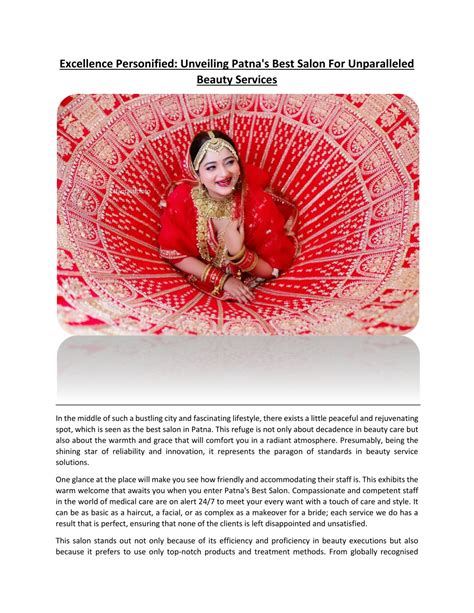 Excellence Personified: Unveiling Patna's Best Salon For Unparalleled Beauty Services

In the middle of such a bustling city and fascinating lifestyle, there exists a little peaceful and rejuvenating spot, which is seen as the best salon in Patna. This refuge is not only about decadence in beauty care but also about the warmth and grace that will comfort you in a radiant atmosphere. Presumably, being the shining star of reliability and innovation, it represents the paragon of standards in beauty service solutions.

One glance at the place will make you see how friendly and accommodating their staff is. This exhibits the warm welcome that awaits you when you enter Patna's Best Salon. Compassionate and competent staff in the world of medical care are on alert 24/7 to meet your every want with a touch of care and style. It can be as basic as a haircut, a facial, or as complex as a makeover for a bride; each service we do has a result that is perfect, ensuring that none of the clients is left disappointed and unsatisfied.

This salon stands out not only because of its efficiency and proficiency in beauty executions but also because it prefers to use only top-notch products and treatment methods. From globally recognised